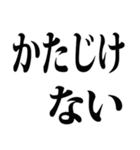 かたじけ
ない